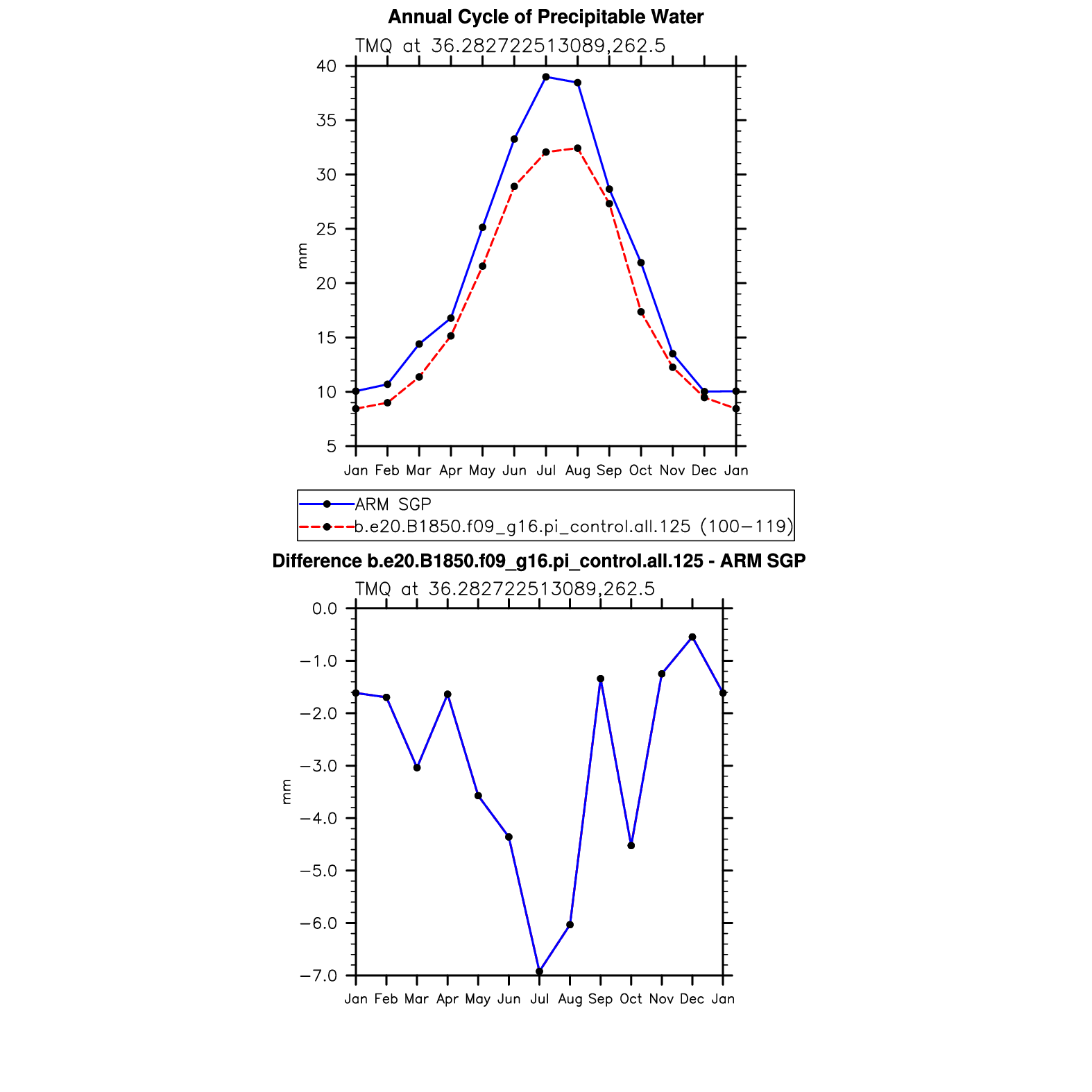 Annual Cycle of Precipitable Water

TMQ at 36.282722513089,262.5

40
35
30
25
20
15
10
5

mm

Jan Feb Mar Apr May Jun Jul Aug Sep Oct Nov Dec Jan

ARM SGP
b.e20.B1850.f09_g16.pi_control.all.125 (100−119)

Difference b.e20.B1850.f09_g16.pi_control.all.125 - ARM SGP

TMQ at 36.282722513089,262.5

0.0
−1.0
−2.0
−3.0
−4.0
−5.0
−6.0
−7.0

mm

Jan Feb Mar Apr May Jun Jul Aug Sep Oct Nov Dec Jan